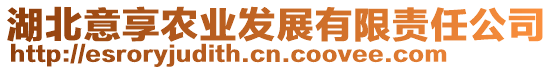 湖北意享农业发展有限责任公司
http://esroryjudith.cn.coovee.com